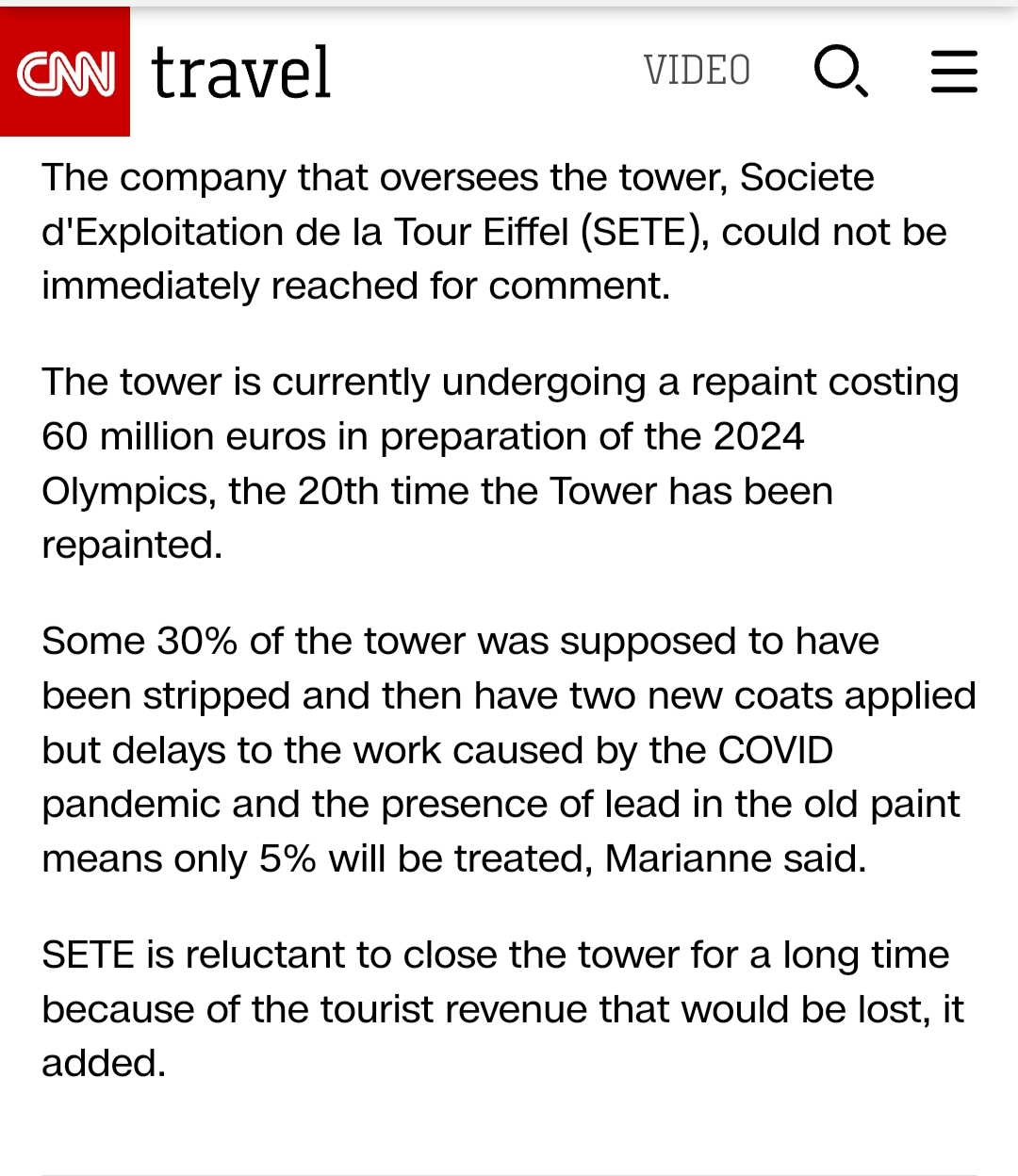 CNN travel VIDEO

The company that oversees the tower, Societe d'Exploitation de la Tour Eiffel (SETE), could not be immediately reached for comment.

The tower is currently undergoing a repaint costing 60 million euros in preparation of the 2024 Olympics, the 20th time the Tower has been repainted.

Some 30% of the tower was supposed to have been stripped and then have two new coats applied but delays to the work caused by the COVID pandemic and the presence of lead in the old paint means only 5% will be treated, Marianne said.

SETE is reluctant to close the tower for a long time because of the tourist revenue that would be lost, it added.